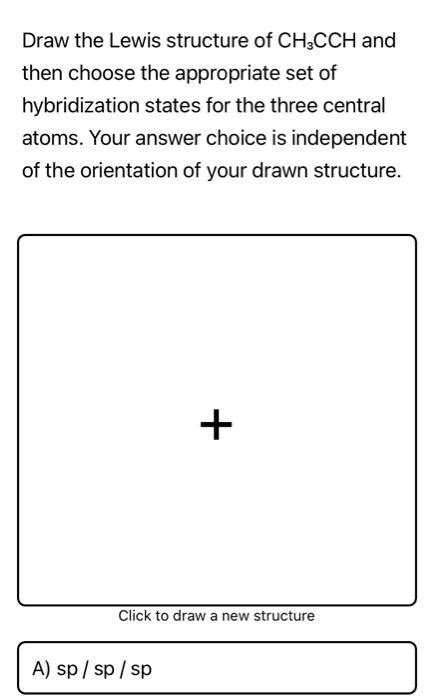 Draw the Lewis structure of $CH_3CCH$ and then choose the appropriate set of hybridization states for the three central atoms. Your answer choice is independent of the orientation of your drawn structure.

+

Click to draw a new structure

A) sp / sp / sp